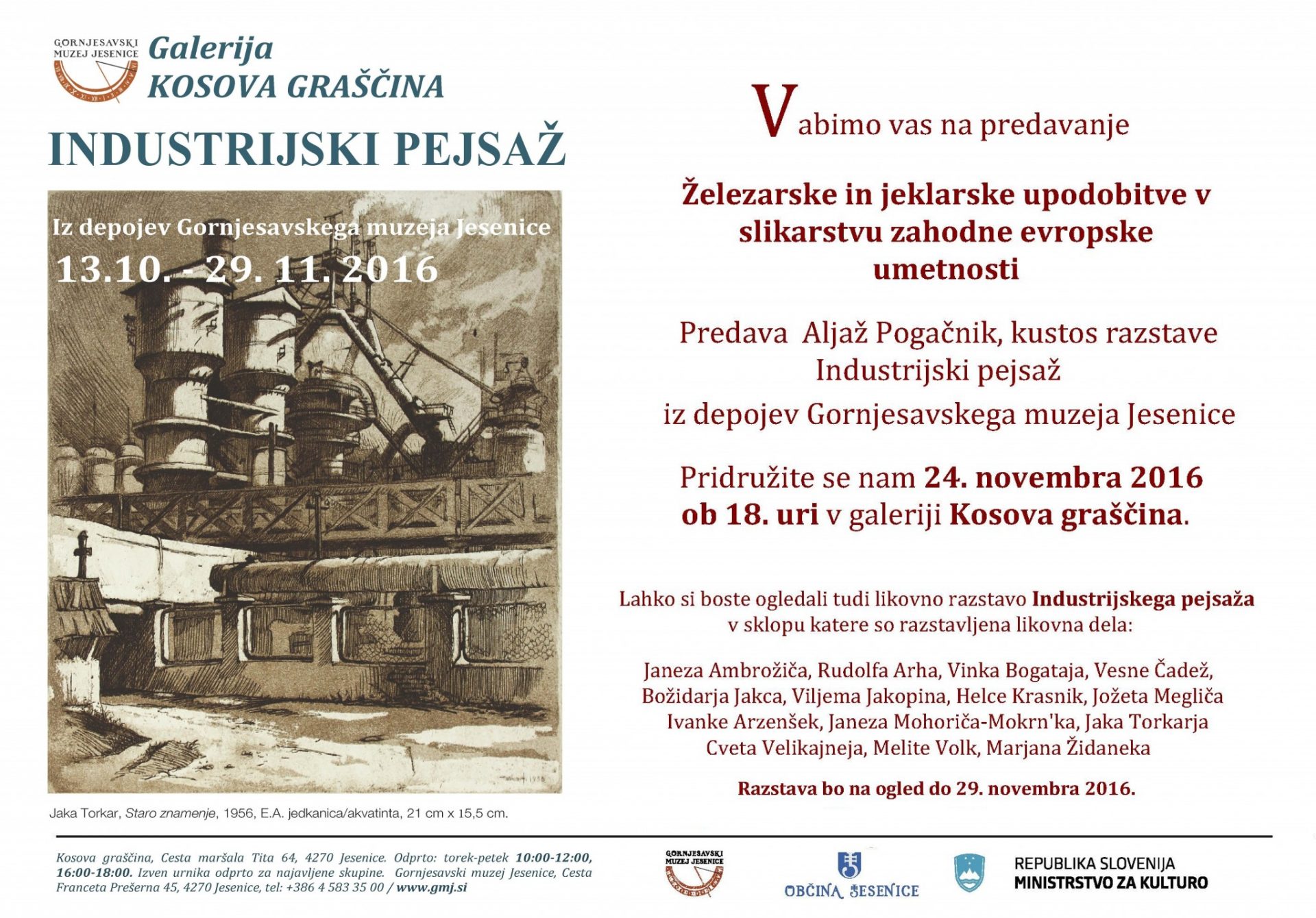 GORNJESAVSKI MUZEJ JESENICE

Galerija
KOSOVA GRAŠČINA

INDUSTRIJSKI PEJSAŽ

Iz depojev Gornjesavskega muzeja Jesenice
13.10. - 29. 11. 2016

Jaka Torkar, Staro znamenje, 1956, E.A. jedkanica/akvatinta, 21 cm x 15,5 cm.

Vabimo vas na predavanje

Železarske in jeklarske upodobitve v slikarstvu zahodne evropske umetnosti

Predava Aljaž Pogačnik, kustos razstave Industrijski pejsaž iz depojev Gornjesavskega muzeja Jesenice

Pridružite se nam 24. novembra 2016 ob 18. uri v galeriji Kosova graščina.

Lahko si boste ogledali tudi likovno razstavo Industrijskega pejsaža v sklopu katere so razstavljena likovna dela:

Janeza Ambrožiča, Rudolfa Arha, Vinka Bogataja, Vesne Čadež, Božidarja Jakca, Viljema Jakopina, Helce Krasnik, Jožeta Megliča Ivanke Arzenšek, Janeza Mohoriča-Mokrn'ka, Jaka Torkarja Cveta Velikajneja, Melite Volk, Marjana Židaneka

Razstava bo na ogled do 29. novembra 2016.

Kosova graščina, Cesta maršala Tita 64, 4270 Jesenice. Odprto: torek-petek 10:00-12:00, 16:00-18:00. Izven urnika odprto za najavljene skupine. Gornjesavski muzej Jesenice, Cesta Franceta Prešerna 45, 4270 Jesenice, tel: +386 4 583 35 00 / www.gmj.si

GORNJESAVSKI MUZEJ JESENICE

OBČINA JESENICE

REPUBLIKA SLOVENIJA
MINISTRSTVO ZA KULTURO